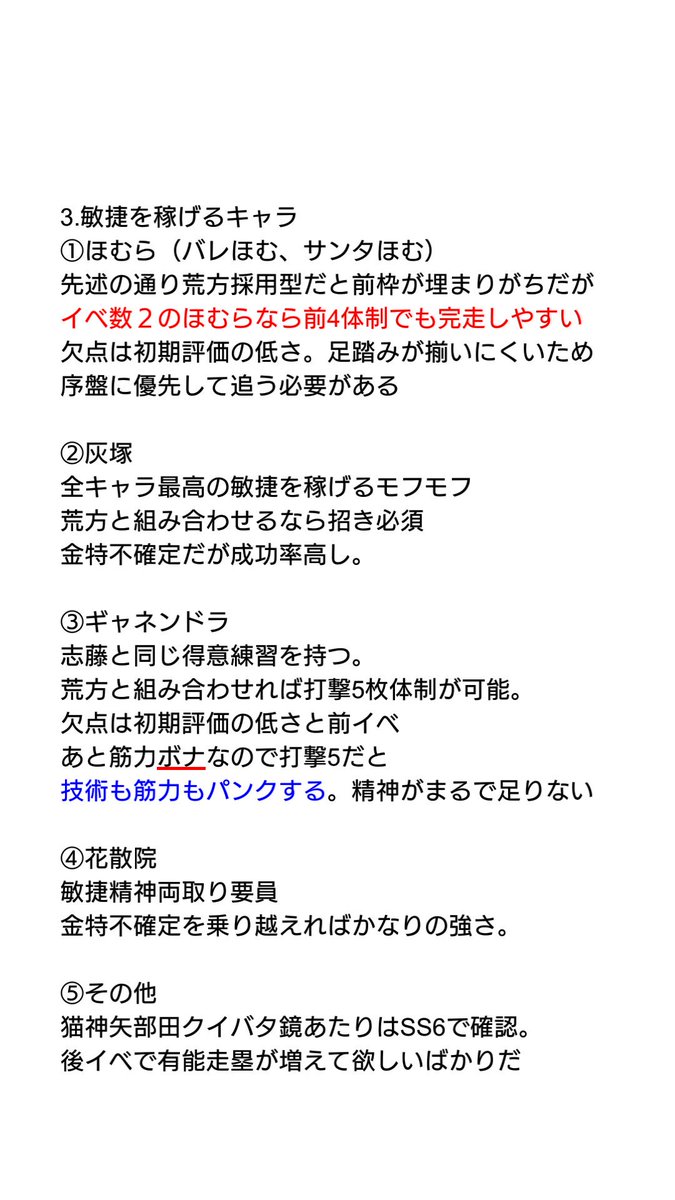 3.敏捷を稼げるキャラ
①ほむら（バレほむ、サンタほむ）
先述の通り荒方採用型だと前枠が埋まりがちだが
イベ数２のほむらなら前4体制でも完走しやすい
欠点は初期評価の低さ。足踏みが揃いにくいため
序盤に優先して追う必要がある

②灰塚
全キャラ最高の敏捷を稼げるモフモフ
荒方と組み合わせるなら招き必須
金特不確定だが成功率高し。

③ギャネンドラ
志藤と同じ得意練習を持つ。
荒方と組み合わせれば打撃5枚体制が可能。
欠点は初期評価の低さと前イベ
あと筋力ボナなので打撃5だと
技術も筋力もパンクする。精神がまるで足りない

④花散院
敏捷精神両取り要員
金特不確定を乗り越えればかなりの強さ。

⑤その他
猫神矢部田クイバタ鏡あたりはSS6で確認。
後イベで有能走塁が増えて欲しいばかりだ